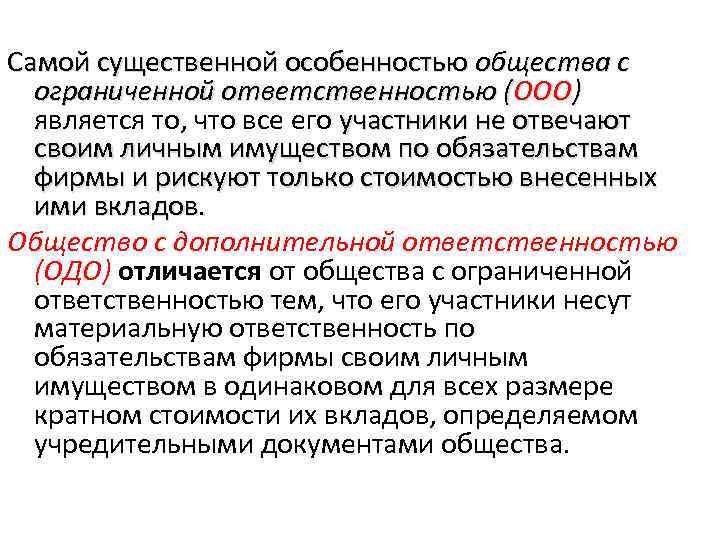 Самой существенной особенностью общества с ограниченной ответственностью (ООО) является то, что все его участники не отвечают своим личным имуществом по обязательствам фирмы и рискуют только стоимостью внесенных ими вкладов.

Общество с дополнительной ответственностью (ОДО) отличается от общества с ограниченной ответственностью тем, что его участники несут материальную ответственность по обязательствам фирмы своим личным имуществом в одинаковом для всех размере кратном стоимости их вкладов, определяемом учредительными документами общества.